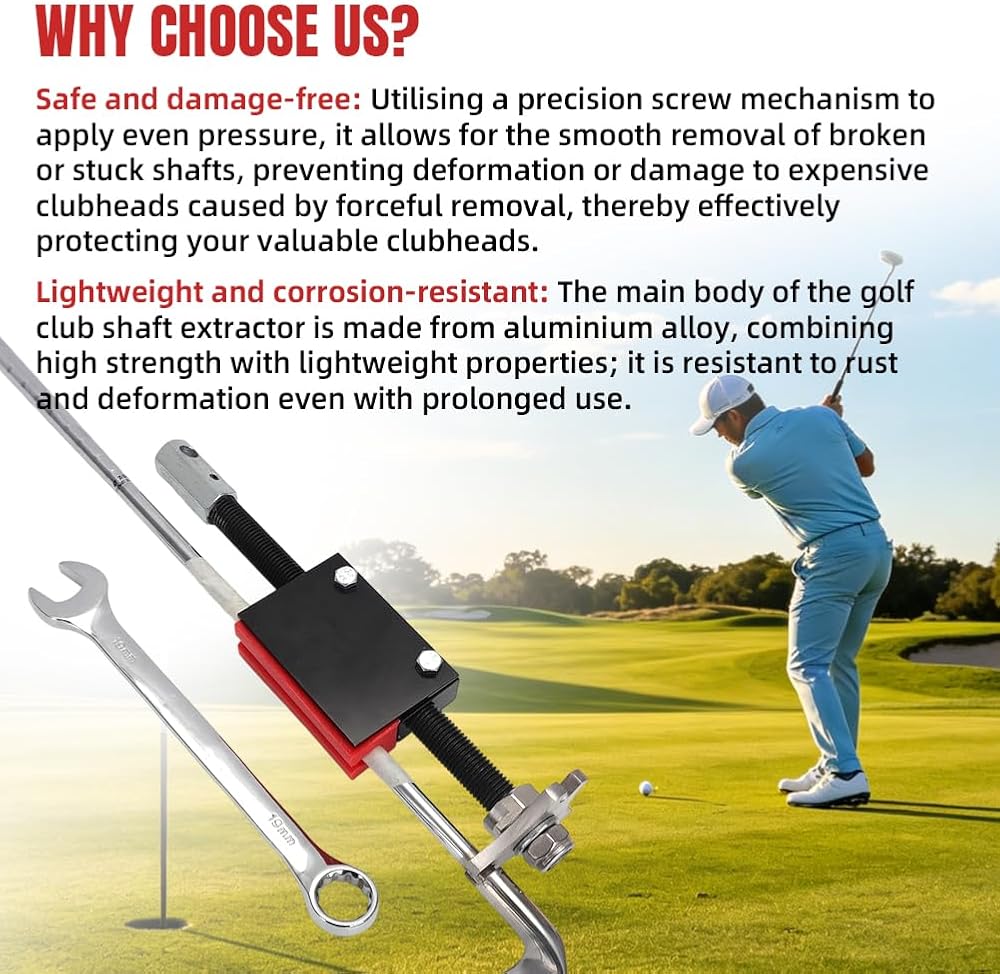 WHY CHOOSE US?

Safe and damage-free: Utilising a precision screw mechanism to apply even pressure, it allows for the smooth removal of broken or stuck shafts, preventing deformation or damage to expensive clubheads caused by forceful removal, thereby effectively protecting your valuable clubheads.

Lightweight and corrosion-resistant: The main body of the golf club shaft extractor is made from aluminium alloy, combining high strength with lightweight properties; it is resistant to rust and deformation even with prolonged use.